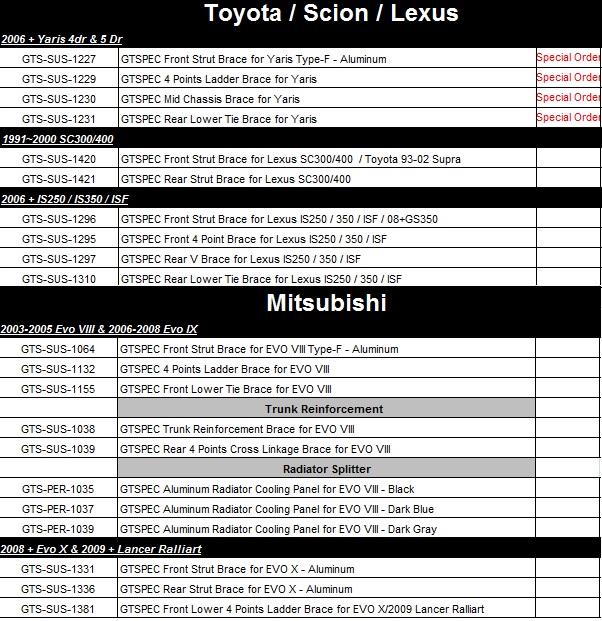 Toyota / Scion / Lexus

2006 + Yaris 4dr & 5 Dr

| | | |
|---|---|---|
| GTS-SUS-1227 | GTSPEC Front Strut Brace for Yaris Type-F - Aluminum | Special Orde |
| GTS-SUS-1229 | GTSPEC 4 Points Ladder Brace for Yaris | Special Orde |
| GTS-SUS-1230 | GTSPEC Mid Chassis Brace for Yaris | Special Orde |
| GTS-SUS-1231 | GTSPEC Rear Lower Tie Brace for Yaris | Special Orde |

1991~2000 SC300/400

| | | |
|---|---|---|
| GTS-SUS-1420 | GTSPEC Front Strut Brace for Lexus SC300/400 / Toyota 93-02 Supra | |
| GTS-SUS-1421 | GTSPEC Rear Strut Brace for Lexus SC300/400 | |

2006 + IS250 / IS350 / ISF

| | | |
|---|---|---|
| GTS-SUS-1296 | GTSPEC Front Strut Brace for Lexus IS250 / 350 / ISF / 08+GS350 | |
| GTS-SUS-1295 | GTSPEC Front 4 Point Brace for Lexus IS250 / 350 / ISF | |
| GTS-SUS-1297 | GTSPEC Rear V Brace for Lexus IS250 / 350 / ISF | |
| GTS-SUS-1310 | GTSPEC Rear Lower Tie Brace for Lexus IS250 / 350 / ISF | |

Mitsubishi

2003-2005 Evo VIII & 2006-2008 Evo IX

| | | |
|---|---|---|
| GTS-SUS-1064 | GTSPEC Front Strut Brace for EVO VIII Type-F - Aluminum | |
| GTS-SUS-1132 | GTSPEC 4 Points Ladder Brace for EVO VIII | |
| GTS-SUS-1155 | GTSPEC Front Lower Tie Brace for EVO VIII | |
| | Trunk Reinforcement | |
| GTS-SUS-1038 | GTSPEC Trunk Reinforcement Brace for EVO VIII | |
| GTS-SUS-1039 | GTSPEC Rear 4 Points Cross Linkage Brace for EVO VIII | |
| | Radiator Splitter | |
| GTS-PER-1035 | GTSPEC Aluminum Radiator Cooling Panel for EVO VIII - Black | |
| GTS-PER-1037 | GTSPEC Aluminum Radiator Cooling Panel for EVO VIII - Dark Blue | |
| GTS-PER-1039 | GTSPEC Aluminum Radiator Cooling Panel for EVO VIII - Dark Gray | |

2008 + Evo X & 2009 + Lancer Ralliart

| | | |
|---|---|---|
| GTS-SUS-1331 | GTSPEC Front Strut Brace for EVO X - Aluminum | |
| GTS-SUS-1336 | GTSPEC Rear Strut Brace for EVO X - Aluminum | |
| GTS-SUS-1381 | GTSPEC Front Lower 4 Points Ladder Brace for EVO X/2009 Lancer Ralliart | |